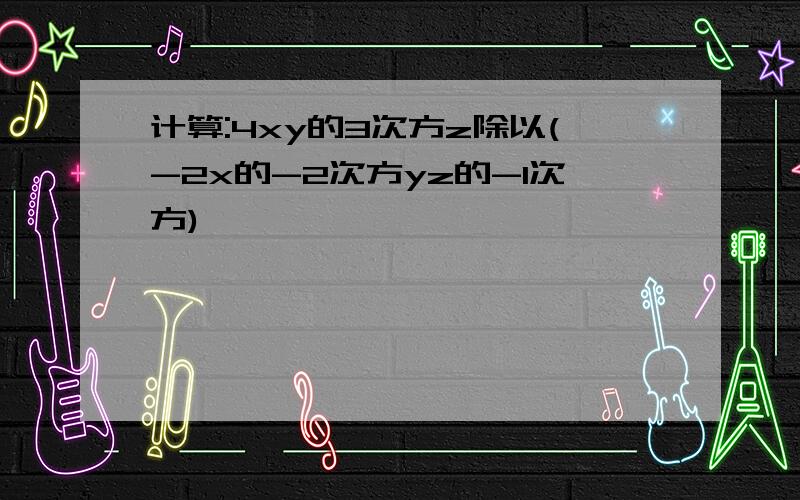 计算:4xy的3次方z除以(-2x的-2次方yz的-1次方)